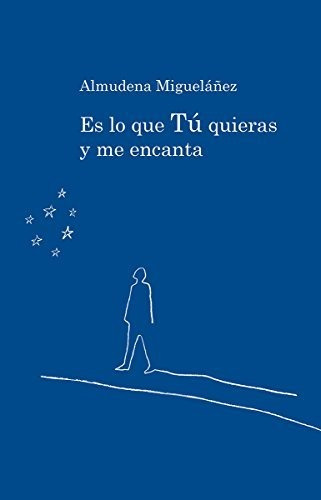 Almudena Migueláñez

Es lo que Tú quieras
y me encanta